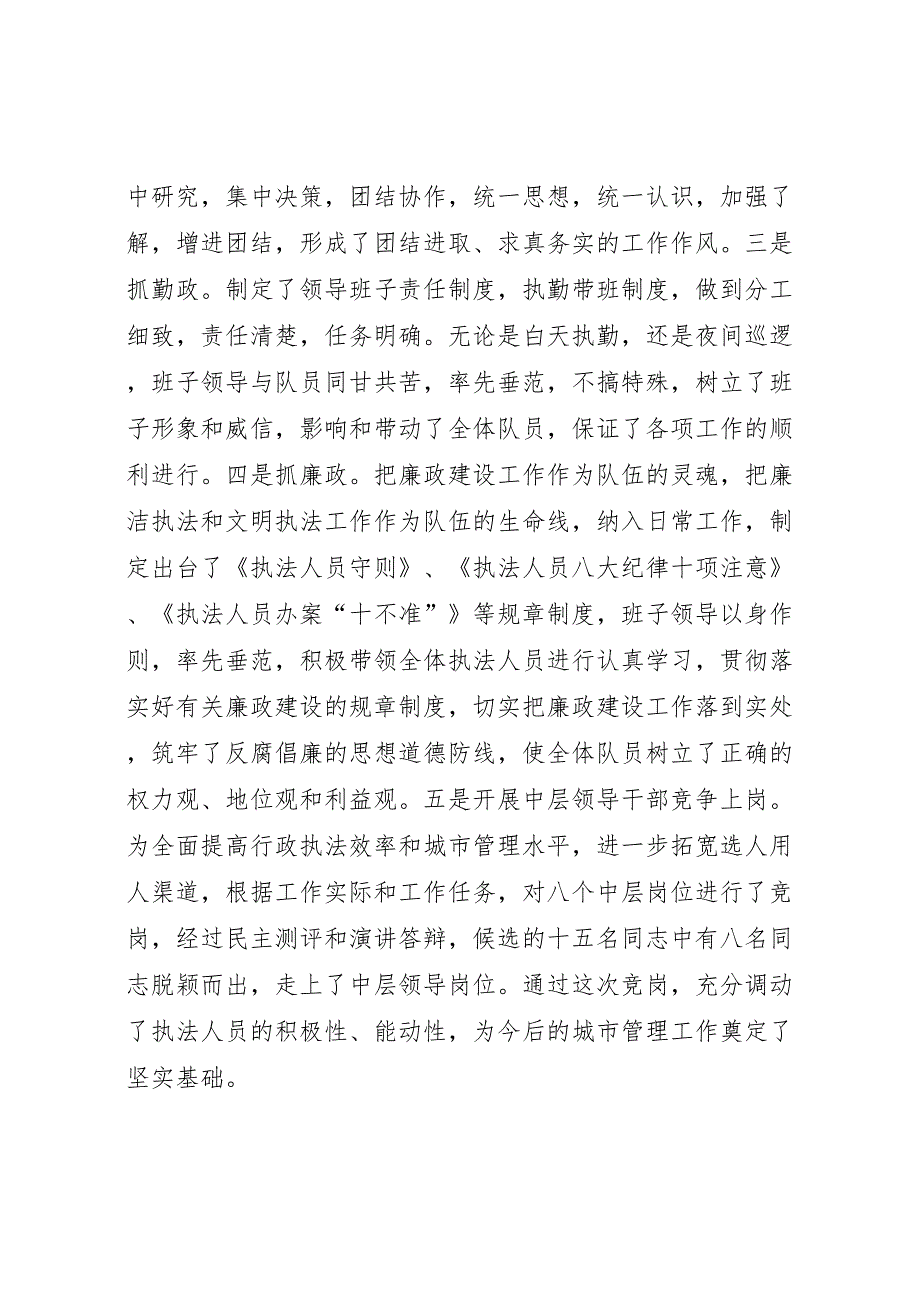 中研究，集中决策，团结协作，统一思想，统一认识，加强了解，增进团结，形成了团结进取、求真务实的工作作风。三是抓勤政。制定了领导班子责任制度，执勤带班制度，做到分工细致，责任清楚，任务明确。无论是白天执勤，还是夜间巡逻，班子领导与队员同甘共苦，率先垂范，不搞特殊，树立了班子形象和威信，影响和带动了全体队员，保证了各项工作的顺利进行。四是抓廉政。把廉政建设工作作为队伍的灵魂，把廉洁执法和文明执法工作作为队伍的生命线，纳入日常工作，制定出台了《执法人员守则》、《执法人员八大纪律十项注意》、《执法人员办案“十不准”》等规章制度，班子领导以身作则，率先垂范，积极带领全体执法人员进行认真学习，贯彻落实好有关廉政建设的规章制度，切实把廉政建设工作落到实处，筑牢了反腐倡廉的思想道德防线，使全体队员树立了正确的权力观、地位观和利益观。五是开展中层领导干部竞争上岗。为全面提高行政执法效率和城市管理水平，进一步拓宽选人用人渠道，根据工作实际和工作任务，对八个中层岗位进行了竞岗，经过民主测评和演讲答辩，候选的十五名同志中有八名同志脱颖而出，走上了中层领导岗位。通过这次竞岗，充分调动了执法人员的积极性、能动性，为今后的城市管理工作奠定了坚实基础。